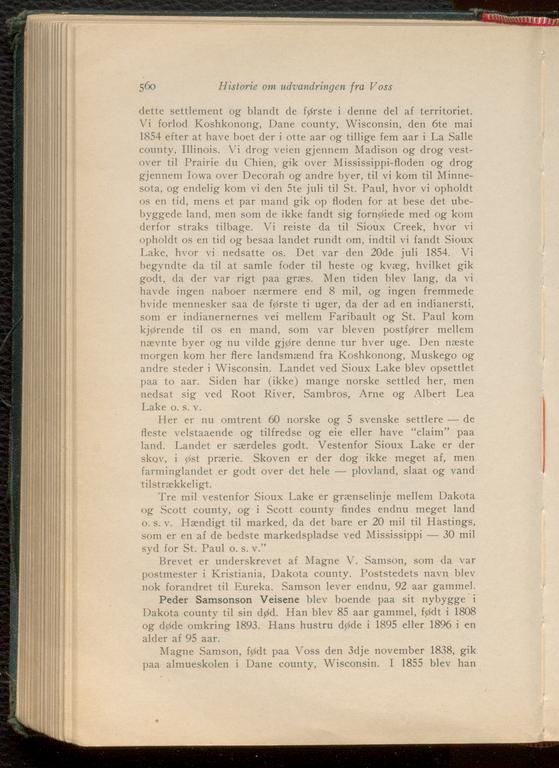 560 Historie om udvandringen fra Voss

dette settlement og blandt de første i denne del af territoriet. Vi forlod Koshkonong, Dane county, Wisconsin, den 6te mai 1854 efter at have boet der i otte aar og tillige fem aar i La Salle county, Illinois. Vi drog veien gjennem Madison og drog vestover til Prairie du Chien, gik over Mississippi-floden og drog gjennem Iowa over Decorah og andre byer, til vi kom til Minnesota, og endelig kom vi den 5te juli til St. Paul, hvor vi opholdt os en tid, mens et par mand gik op floden for at bese det ubebyggede land, men som de ikke fandt sig fornøiede med og kom derfor straks tilbage. Vi reiste da til Sioux Creek, hvor vi opholdt os en tid og besaa landet rundt om, indtil vi fandt Sioux Lake, hvor vi nedsatte os. Det var den 20de juli 1854. Vi begyndte da til at samle foder til heste og kvæg, hvilket gik godt, da der var rigt paa græs. Men tiden blev lang, da vi havde ingen naboer nærmere end 8 mil, og ingen fremmede hvide mennesker saa de første ti uger, da der ad en indianersti, som er indianernernes vei mellem Faribault og St. Paul kom kjørende til os en mand, som var bleven postfører mellem nævnte byer og nu vilde gjøre denne tur hver uge. Den næste morgen kom her flere landsmænd fra Koshkonong, Muskego og andre steder i Wisconsin. Landet ved Sioux Lake blev opsettlet paa to aar. Siden har (ikke) mange norske settled her, men nedsat sig ved Root River, Sambros, Arne og Albert Lea Lake o. s. v.

Her er nu omtrent 60 norske og 5 svenske settlere — de fleste velstaaende og tilfredse og eie eller have "claim" paa land. Landet er særdeles godt. Vestenfor Sioux Lake er der skov, i øst prærie. Skoven er der dog ikke meget af, men farminglandet er godt over det hele — plovland, slaat og vand tilstrækkeligt.

Tre mil vestenfor Sioux Lake er grænselinje mellem Dakota og Scott county, og i Scott county findes endnu meget land o. s. v. Hændigt til marked, da det bare er 20 mil til Hastings, som er en af de bedste markedspladse ved Mississippi — 30 mil syd for St. Paul o. s. v."

Brevet er underskrevet af Magne V. Samson, som da var postmester i Kristiania, Dakota county. Poststedets navn blev nok forandret til Eureka. Samson lever endnu, 92 aar gammel.

Peder Samsonson Veisene blev boende paa sit nybygge i Dakota county til sin død. Han blev 85 aar gammel, født i 1808 og døde omkring 1893. Hans hustru døde i 1895 eller 1896 i en alder af 95 aar.

Magne Samson, født paa Voss den 3dje november 1838, gik paa almueskolen i Dane county, Wisconsin. I 1855 blev han